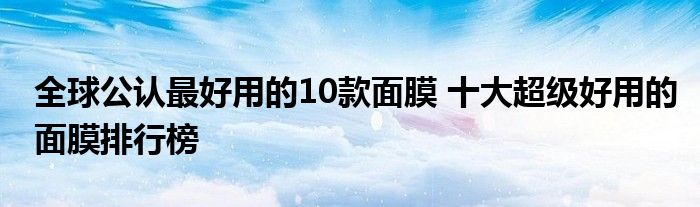 全球公认最好用的10款面膜 十大超级好用的面膜排行榜